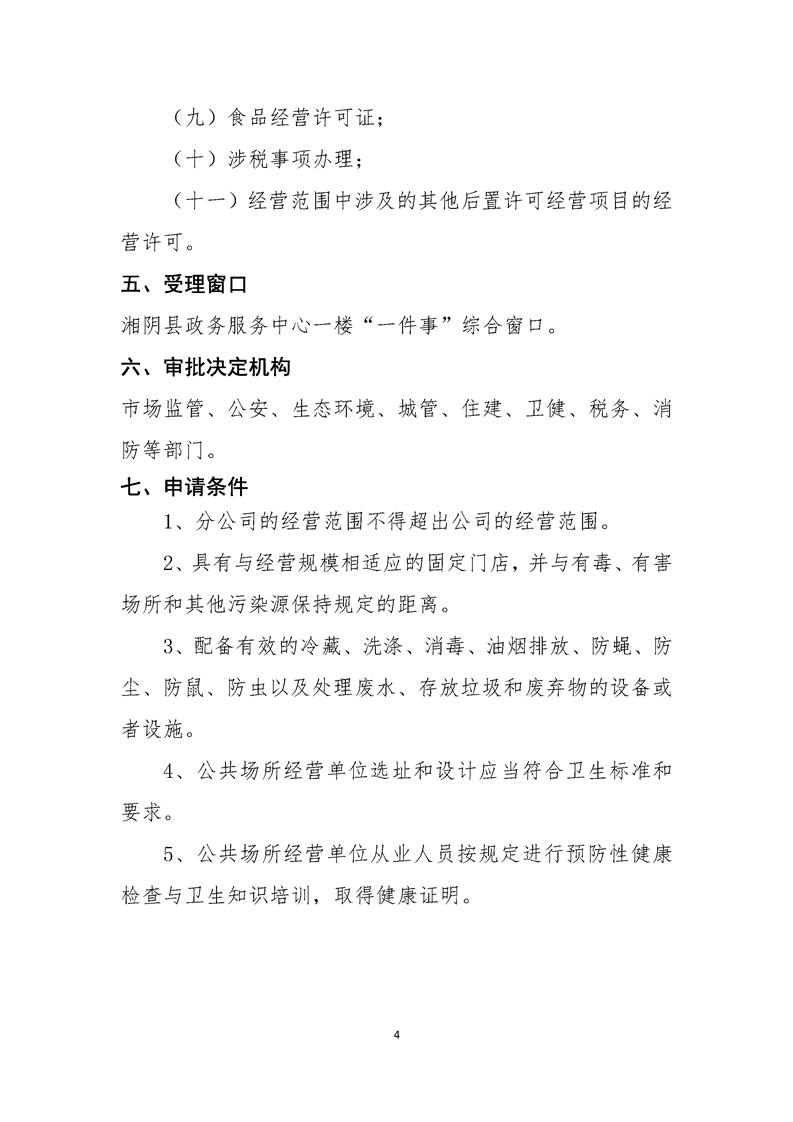 （九）食品经营许可证；

（十）涉税事项办理；

（十一）经营范围中涉及的其他后置许可经营项目的经营许可。

五、受理窗口

湘阴县政务服务中心一楼“一件事”综合窗口。

六、审批决定机构

市场监管、公安、生态环境、城管、住建、卫健、税务、消防等部门。

七、申请条件

1、分公司的经营范围不得超出公司的经营范围。

2、具有与经营规模相适应的固定门店，并与有毒、有害场所和其他污染源保持规定的距离。

3、配备有效的冷藏、洗涤、消毒、油烟排放、防蝇、防尘、防鼠、防虫以及处理废水、存放垃圾和废弃物的设备或者设施。

4、公共场所经营单位选址和设计应当符合卫生标准和要求。

5、公共场所经营单位从业人员按规定进行预防性健康检查与卫生知识培训，取得健康证明。

4